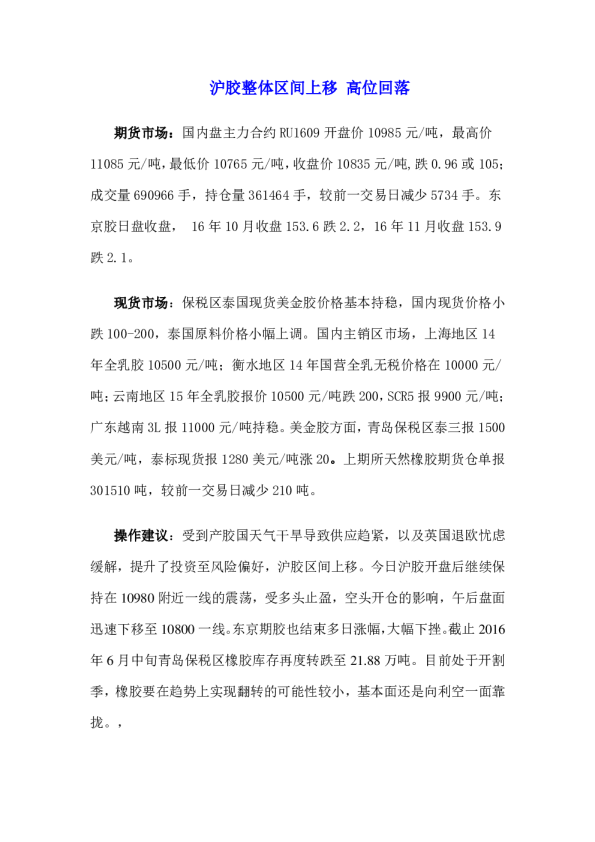 沪胶整体区间上移 高位回落

期货市场：国内盘主力合约 RU1609 开盘价 10985 元/吨，最高价 11085 元/吨，最低价 10765 元/吨，收盘价 10835 元/吨,跌 0.96 或 105；成交量 690966 手，持仓量 361464 手，较前一交易日减少 5734 手。东京胶日盘收盘， 16 年 10 月收盘 153.6 跌 2.2，16 年 11 月收盘 153.9 跌 2.1。

现货市场：保税区泰国现货美金胶价格基本持稳，国内现货价格小跌 100-200，泰国原料价格小幅上调。国内主销区市场，上海地区 14 年全乳胶 10500 元/吨；衡水地区 14 年国营全乳无税价格在 10000 元/吨；云南地区 15 年全乳胶报价 10500 元/吨跌 200，SCR5 报 9900 元/吨；广东越南 3L 报 11000 元/吨持稳。美金胶方面，青岛保税区泰三报 1500 美元/吨，泰标现货报 1280 美元/吨涨 20。上期所天然橡胶期货仓单报 301510 吨，较前一交易日减少 210 吨。

操作建议：受到产胶国天气干旱导致供应趋紧，以及英国退欧忧虑缓解，提升了投资至风险偏好，沪胶区间上移。今日沪胶开盘后继续保持在 10980 附近一线的震荡，受多头止盈，空头开仓的影响，午后盘面迅速下移至 10800 一线。东京期胶也结束多日涨幅，大幅下挫。截止 2016 年 6 月中旬青岛保税区橡胶库存再度转跌至 21.88 万吨。目前处于开割季，橡胶要在趋势上实现翻转的可能性较小，基本面还是向利空一面靠拢。，